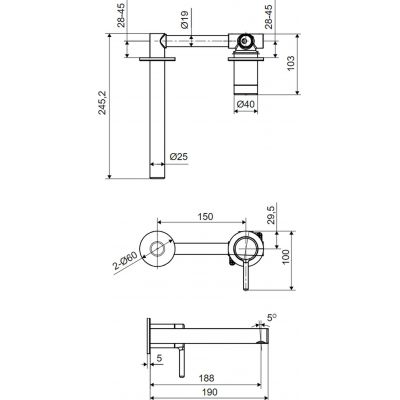 28-45
Ø19
28-45
103
245,2
Ø40
Ø25
150
29,5
2-Ø60
100
5°
5
188
190